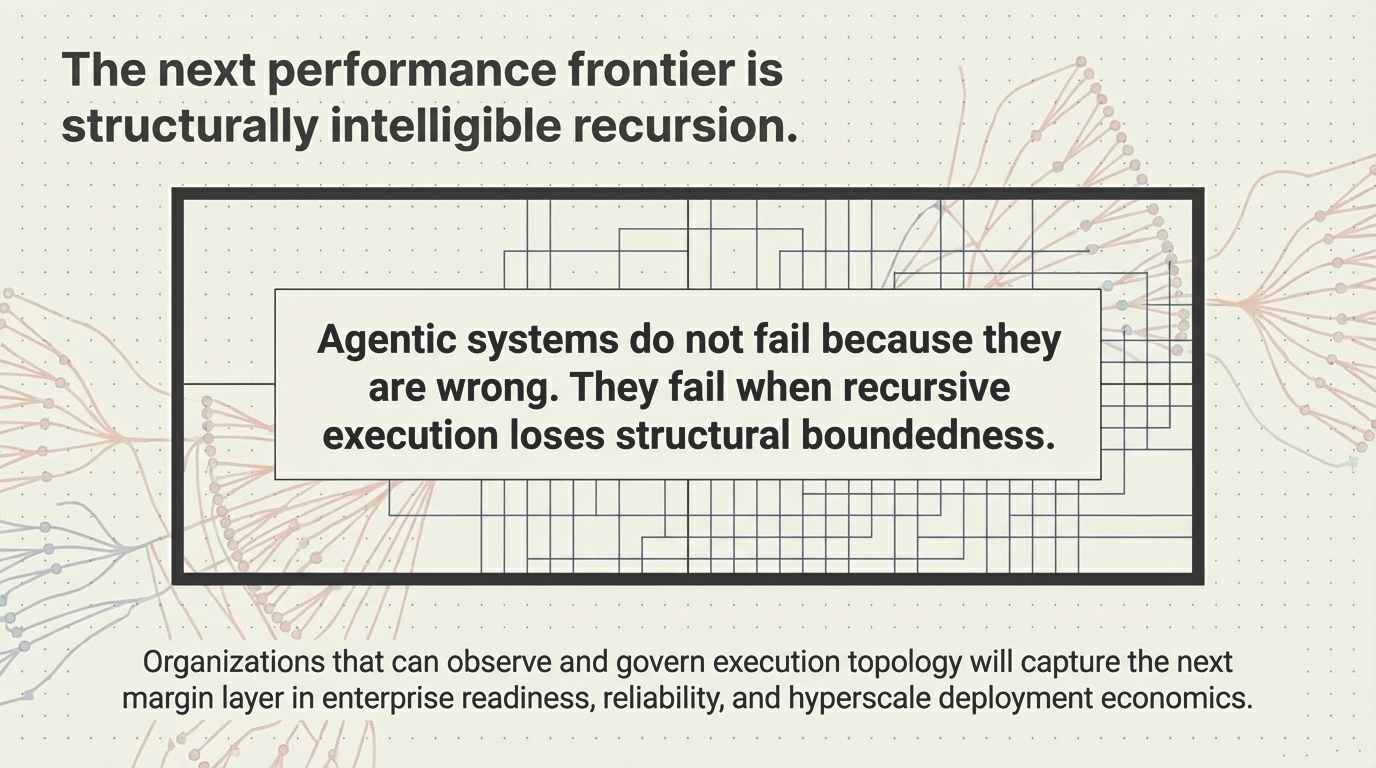 The next performance frontier is structurally intelligible recursion.

Agentic systems do not fail because they are wrong. They fail when recursive execution loses structural boundedness.

Organizations that can observe and govern execution topology will capture the next margin layer in enterprise readiness, reliability, and hyperscale deployment economics.